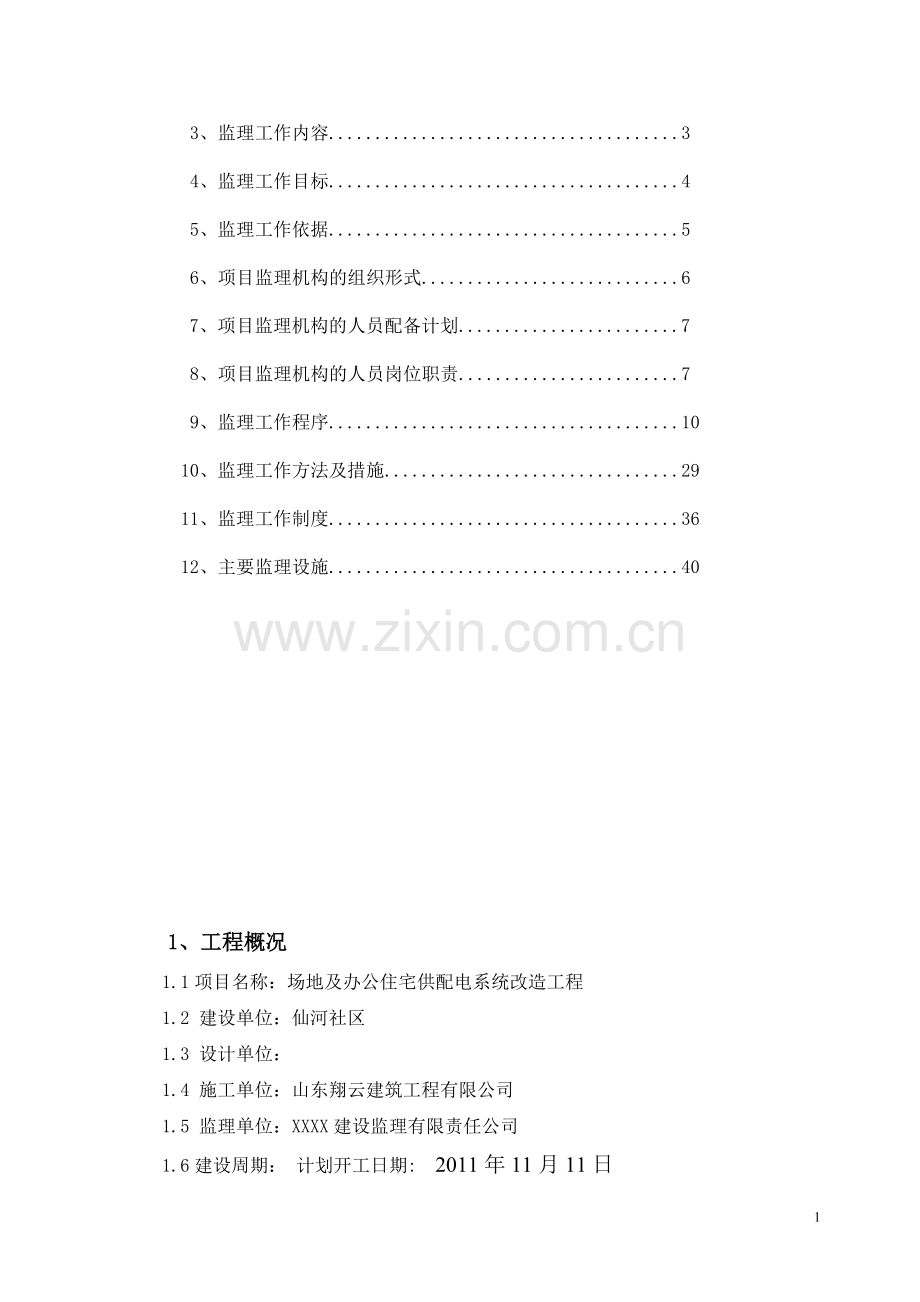 3、监理工作内容......................................3

4、监理工作目标......................................4

5、监理工作依据......................................5

6、项目监理机构的组织形式............................6

7、项目监理机构的人员配备计划........................7

8、项目监理机构的人员岗位职责........................7

9、监理工作程序......................................10

10、监理工作方法及措施................................29

11、监理工作制度......................................36

12、主要监理设施......................................40

www.zixin.com.cn

1、工程概况

1.1 项目名称：场地及办公住宅供配电系统改造工程

1.2 建设单位：仙河社区

1.3 设计单位：

1.4 施工单位：山东翔云建筑工程有限公司

1.5 监理单位：XXXX 建设监理有限责任公司

1.6 建设周期： 计划开工日期: 2011 年 11 月 11 日

1